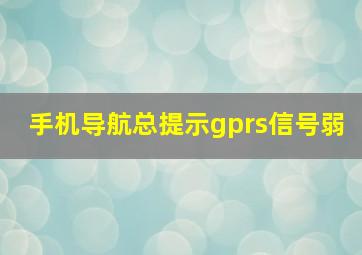 手机导航总提示gprs信号弱